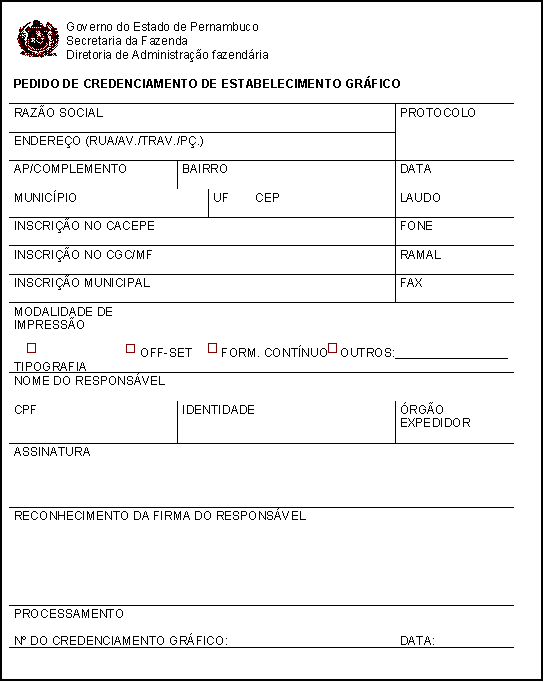 Governo do Estado de Pernambuco
Secretaria da Fazenda
Diretoria de Administração fazendária

PEDIDO DE CREDENCIAMENTO DE ESTABELECIMENTO GRÁFICO

RAZÃO SOCIAL

PROTOCOLO

ENDEREÇO (RUA/AV./TRAV./PÇ.)

AP/COMPLEMENTO

BAIRRO

DATA

MUNICÍPIO

UF

CEP

LAUDO

INSCRIÇÃO NO CACEPE

FONE

INSCRIÇÃO NO CGC/MF

RAMAL

INSCRIÇÃO MUNICIPAL

FAX

MODALIDADE DE IMPRESSÃO

☐ TIPOGRAFIA ☐ OFF-SET ☐ FORM. CONTÍNUO ☐ OUTROS:________________

NOME DO RESPONSÁVEL

CPF

IDENTIDADE

ÓRGÃO EXPEDIDOR

ASSINATURA

RECONHECIMENTO DA FIRMA DO RESPONSÁVEL

PROCESSAMENTO

Nº DO CREDENCIAMENTO GRÁFICO:

DATA: